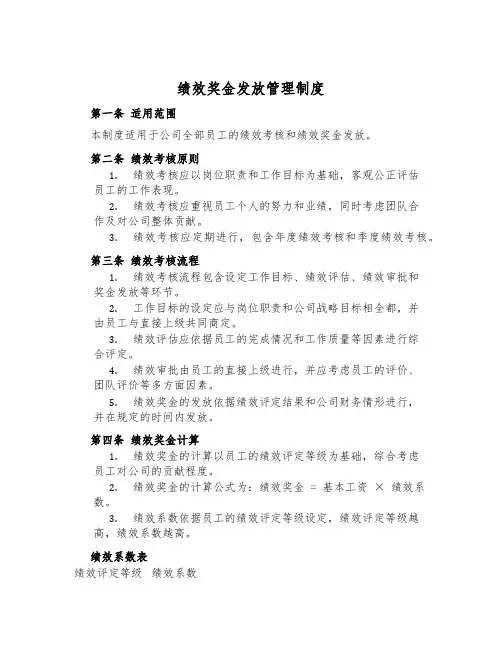 绩效奖金发放管理制度

第一条 适用范围

本制度适用于公司全部员工的绩效考核和绩效奖金发放。

第二条 绩效考核原则

1. 绩效考核应以岗位职责和工作目标为基础，客观公正评估员工的工作表现。

2. 绩效考核应重视员工个人的努力和业绩，同时考虑团队合作及对公司整体贡献。

3. 绩效考核应定期进行，包含年度绩效考核和季度绩效考核。

第三条 绩效考核流程

1. 绩效考核流程包含设定工作目标、绩效评估、绩效审批和奖金发放等环节。

2. 工作目标的设定应与岗位职责和公司战略目标相全都，并由员工与直接上级共同商定。

3. 绩效评估应依据员工的完成情况和工作质量等因素进行综合评定。

4. 绩效审批由员工的直接上级进行，并应考虑员工的评价、团队评价等多方面因素。

5. 绩效奖金的发放依据绩效评定结果和公司财务情形进行，并在规定的时间内发放。

第四条 绩效奖金计算

1. 绩效奖金的计算以员工的绩效评定等级为基础，综合考虑员工对公司的贡献程度。

2. 绩效奖金的计算公式为：绩效奖金 = 基本工资 × 绩效系数。

3. 绩效系数依据员工的绩效评定等级设定，绩效评定等级越高，绩效系数越高。

绩效系数表

绩效评定等级 绩效系数